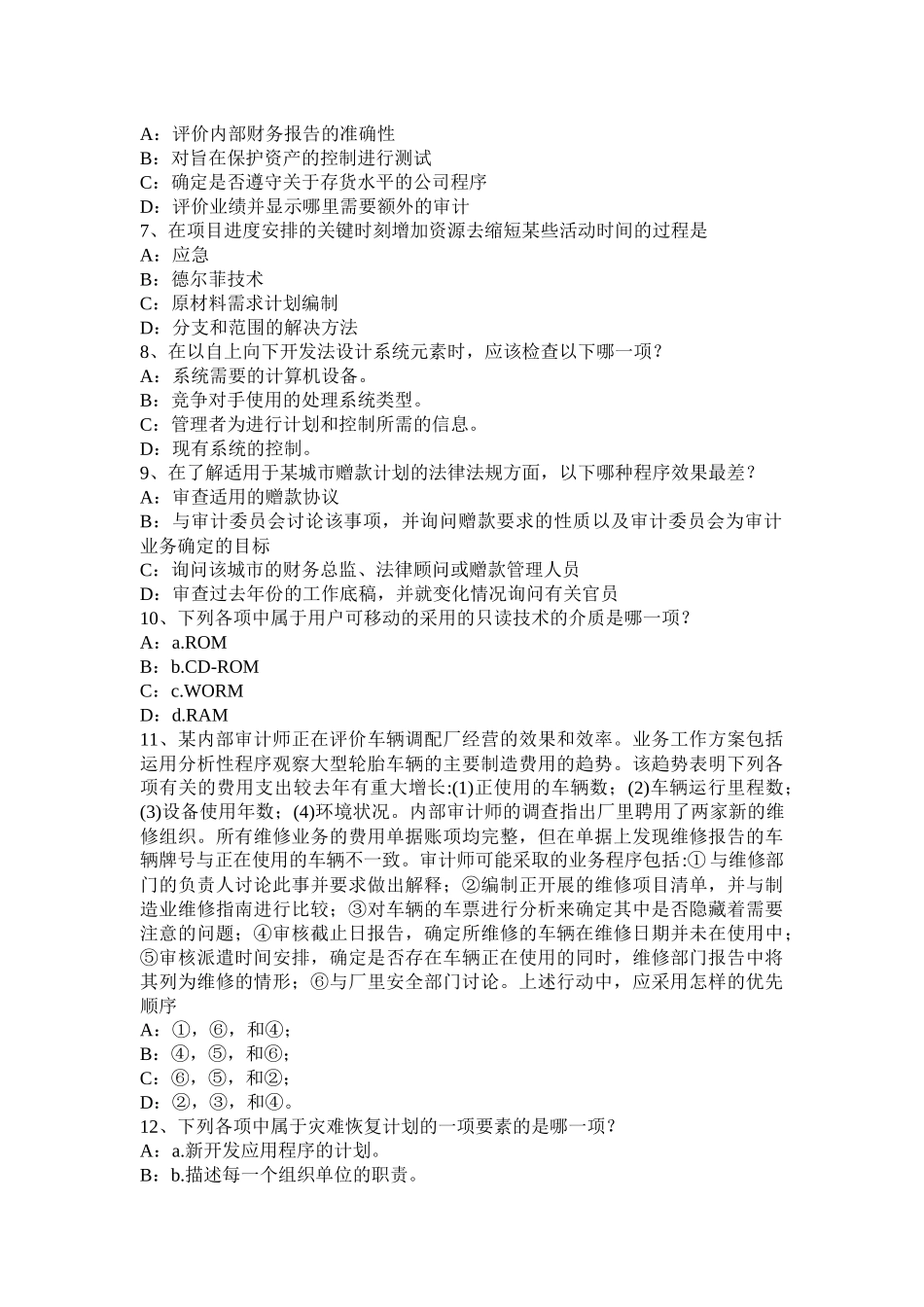 A：评价内部财务报告的准确性
B：对旨在保护资产的控制进行测试
C：确定是否遵守关于存货水平的公司程序
D：评价业绩并显示哪里需要额外的审计
7、在项目进度安排的关键时刻增加资源去缩短某些活动时间的过程是
A：应急
B：德尔菲技术
C：原材料需求计划编制
D：分支和范围的解决方法
8、在以自上向下开发法设计系统元素时，应该检查以下哪一项？
A：系统需要的计算机设备。
B：竞争对手使用的处理系统类型。
C：管理者为进行计划和控制所需的信息。
D：现有系统的控制。
9、在了解适用于某城市赠款计划的法律法规方面，以下哪种程序效果最差？
A：审查适用的赠款协议
B：与审计委员会讨论该事项，并询问赠款要求的性质以及审计委员会为审计业务确定的目标
C：询问该城市的财务总监、法律顾问或赠款管理人员
D：审查过去年份的工作底稿，并就变化情况询问有关官员
10、下列各项中属于用户可移动的采用的只读技术的介质是哪一项？
A：a.ROM
B：b.CD-ROM
C：c.WORM
D：d.RAM
11、某内部审计师正在评价车辆调配厂经营的效果和效率。业务工作方案包括运用分析性程序观察大型轮胎车辆的主要制造费用的趋势。该趋势表明下列各项有关的费用支出较去年有重大增长:(1)正使用的车辆数；(2)车辆运行里程数；(3)设备使用年数；(4)环境状况。内部审计师的调查指出厂里聘用了两家新的维修组织。所有维修业务的费用单据账项均完整，但在单据上发现维修报告的车辆牌号与正在使用的车辆不一致。审计师可能采取的业务程序包括:①与维修部门的负责人讨论此事并要求做出解释；②编制正开展的维修项目清单，并与制造业维修指南进行比较；③对车辆的车票进行分析来确定其中是否隐藏着需要注意的问题；④审核截止日报告，确定所维修的车辆在维修日期并未在使用中；⑤审核派遣时间安排，确定是否存在车辆正在使用的同时，维修部门报告中将其列为维修的情形；⑥与厂里安全部门讨论。上述行动中，应采用怎样的优先顺序
A：①，⑥，和④；
B：④，⑤，和⑥；
C：⑥，⑤，和②；
D：②，③，和④。
12、下列各项中属于灾难恢复计划的一项要素的是哪一项？
A：a.新开发应用程序的计划。
B：b.描述每一个组织单位的职责。